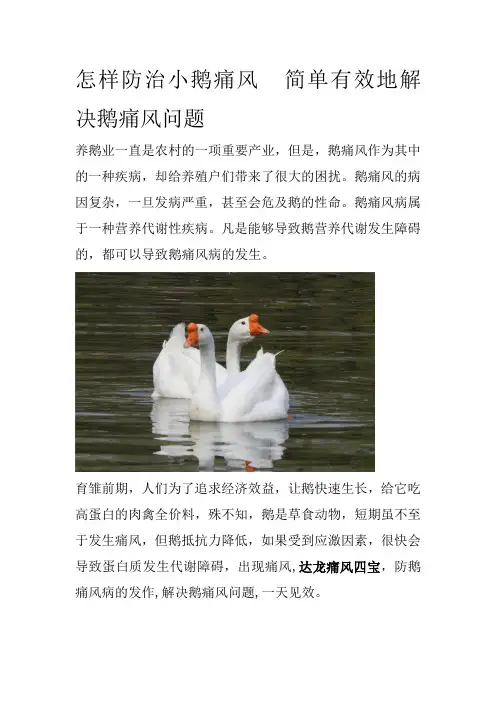 怎样防治小鹅痛风 简单有效地解决鹅痛风问题

养鹅业一直是农村的一项重要产业，但是，鹅痛风作为其中的一种疾病，却给养殖户们带来了很大的困扰。鹅痛风的病因复杂，一旦发病严重，甚至会危及鹅的性命。鹅痛风病属于一种营养代谢性疾病。凡是能够导致鹅营养代谢发生障碍的，都可以导致鹅痛风病的发生。

育雏前期，人们为了追求经济效益，让鹅快速生长，给它吃高蛋白的肉禽全价料，殊不知，鹅是草食动物，短期虽不至于发生痛风，但鹅抵抗力降低，如果受到应激因素，很快会导致蛋白质发生代谢障碍，出现痛风，达龙痛风四宝，防鹅痛风病的发作，解决鹅痛风问题，一天见效。